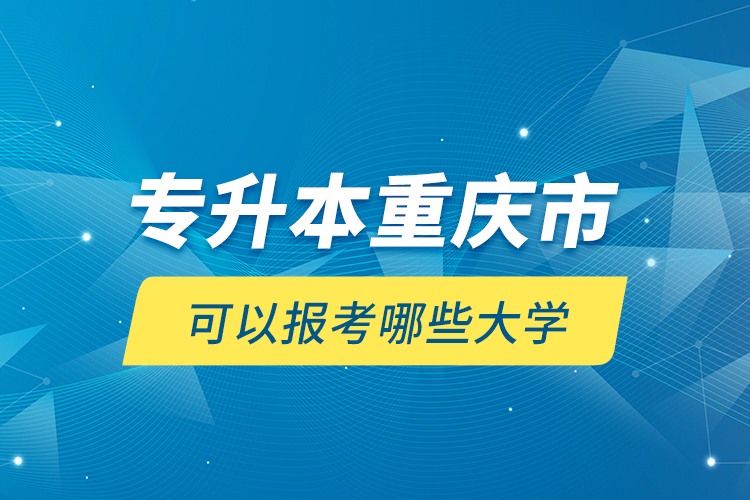 专升本重庆市

可以报考哪些大学